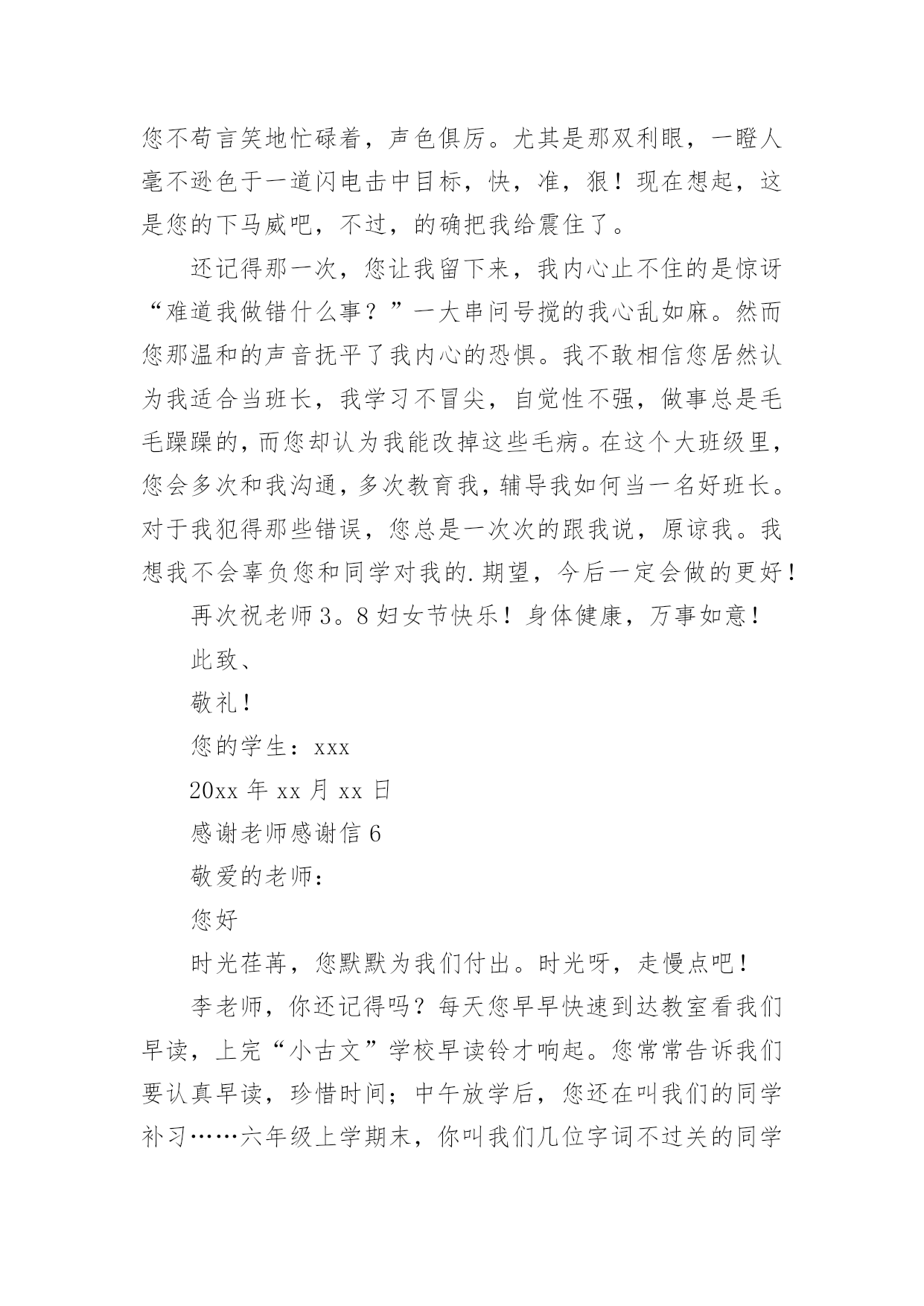 您不苟言笑地忙碌着，声色俱厉。尤其是那双利眼，一瞪人毫不逊色于一道闪电击中目标，快，准，狠！现在想起，这是您的下马威吧，不过，的确把我给震住了。

还记得那一次，您让我留下来，我内心止不住的是惊讶“难道我做错什么事？”一大串问号搅的我心乱如麻。然而您那温和的声音抚平了我内心的恐惧。我不敢相信您居然认为我适合当班长，我学习不冒尖，自觉性不强，做事总是毛毛躁躁的，而您却认为我能改掉这些毛病。在这个大班级里，您会多次和我沟通，多次教育我，辅导我如何当一名好班长。对于我犯得那些错误，您总是一次次的跟我说，原谅我。我想我不会辜负您和同学对我的.期望，今后一定会做的更好！

再次祝老师3。8妇女节快乐！身体健康，万事如意！

此致、

敬礼！

您的学生：xxx

20xx年xx月xx日

感谢老师感谢信6

敬爱的老师：

您好

时光荏苒，您默默为我们付出。时光呀，走慢点吧！

李老师，你还记得吗？每天您早早快速到达教室看我们早读，上完“小古文”学校早读铃才响起。您常常告诉我们要认真早读，珍惜时间；中午放学后，您还在叫我们的同学补习……六年级上学期末，你叫我们几位字词不过关的同学